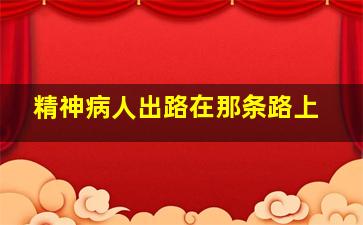 精神病人出路在那条路上